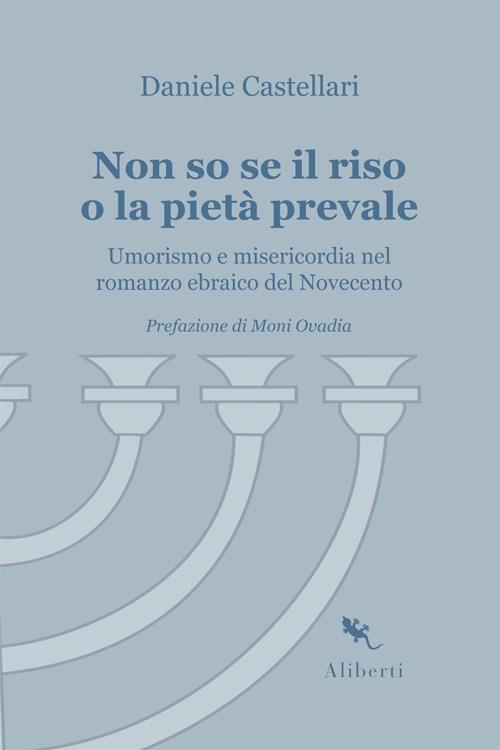 Daniele Castellari

Non so se il riso o la pietà prevale

Umorismo e misericordia nel romanzo ebraico del Novecento

Prefazione di Moni Ovadia

Aliberti